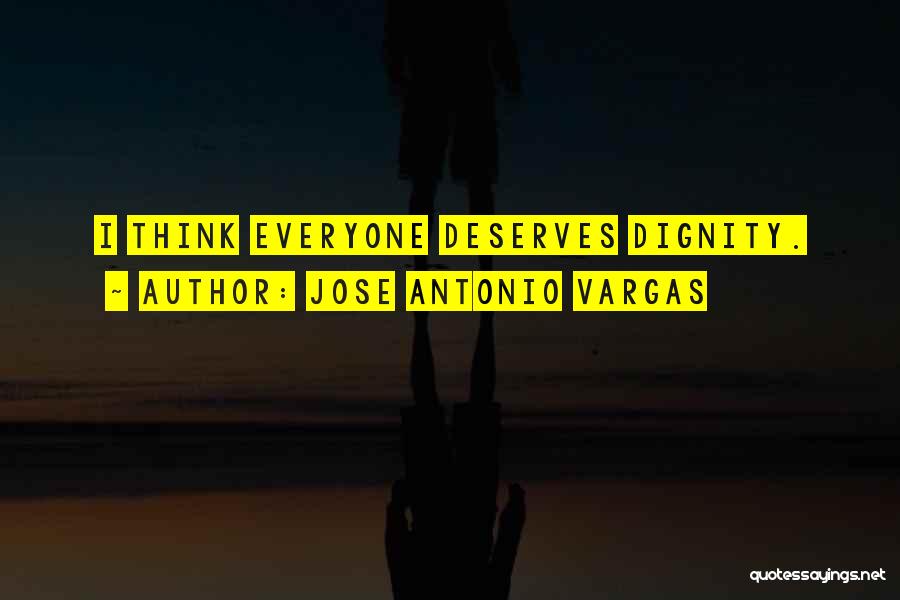 I THINK EVERYONE DESERVES DIGNITY.

~ AUTHOR: JOSE ANTONIO VARGAS

quotessayings.net